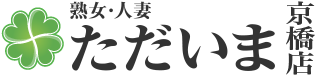 熟女・人妻
ただいま
京橋店